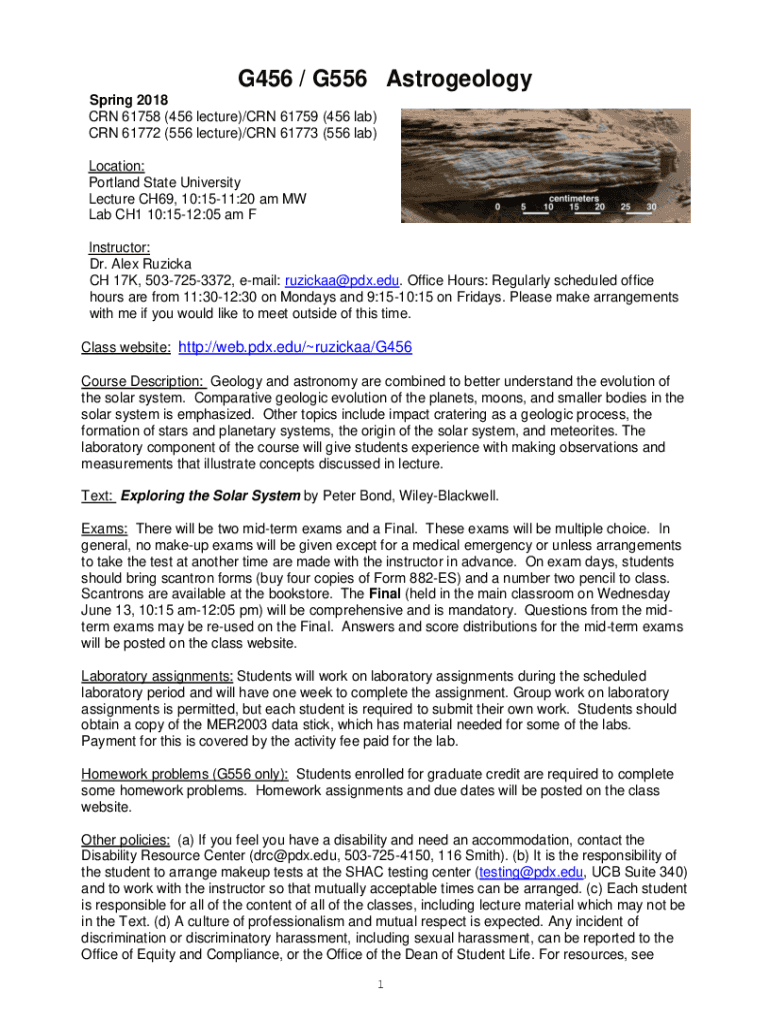 G456 / G556 Astrogeology

Spring 2018
CRN 61758 (456 lecture)/CRN 61759 (456 lab)
CRN 61772 (556 lecture)/CRN 61773 (556 lab)

Location:
Portland State University
Lecture CH69, 10:15-11:20 am MW
Lab CH1 10:15-12:05 am F

centimeters
0 5 10 15 20 25 30

Instructor:
Dr. Alex Ruzicka
CH 17K, 503-725-3372, e-mail: ruzickaa@pdx.edu. Office Hours: Regularly scheduled office hours are from 11:30-12:30 on Mondays and 9:15-10:15 on Fridays. Please make arrangements with me if you would like to meet outside of this time.

Class website: http://web.pdx.edu/~ruzickaa/G456

Course Description: Geology and astronomy are combined to better understand the evolution of the solar system. Comparative geologic evolution of the planets, moons, and smaller bodies in the solar system is emphasized. Other topics include impact cratering as a geologic process, the formation of stars and planetary systems, the origin of the solar system, and meteorites. The laboratory component of the course will give students experience with making observations and measurements that illustrate concepts discussed in lecture.

Text: Exploring the Solar System by Peter Bond, Wiley-Blackwell.

Exams: There will be two mid-term exams and a Final. These exams will be multiple choice. In general, no make-up exams will be given except for a medical emergency or unless arrangements to take the test at another time are made with the instructor in advance. On exam days, students should bring scantron forms (buy four copies of Form 882-ES) and a number two pencil to class. Scantrons are available at the bookstore. The Final (held in the main classroom on Wednesday June 13, 10:15 am-12:05 pm) will be comprehensive and is mandatory. Questions from the mid-term exams may be re-used on the Final. Answers and score distributions for the mid-term exams will be posted on the class website.

Laboratory assignments: Students will work on laboratory assignments during the scheduled laboratory period and will have one week to complete the assignment. Group work on laboratory assignments is permitted, but each student is required to submit their own work. Students should obtain a copy of the MER2003 data stick, which has material needed for some of the labs. Payment for this is covered by the activity fee paid for the lab.

Homework problems (G556 only): Students enrolled for graduate credit are required to complete some homework problems. Homework assignments and due dates will be posted on the class website.

Other policies: (a) If you feel you have a disability and need an accommodation, contact the Disability Resource Center (drc@pdx.edu, 503-725-4150, 116 Smith). (b) It is the responsibility of the student to arrange makeup tests at the SHAC testing center (testing@pdx.edu, UCB Suite 340) and to work with the instructor so that mutually acceptable times can be arranged. (c) Each student is responsible for all of the content of all of the classes, including lecture material which may not be in the Text. (d) A culture of professionalism and mutual respect is expected. Any incident of discrimination or discriminatory harassment, including sexual harassment, can be reported to the Office of Equity and Compliance, or the Office of the Dean of Student Life. For resources, see

1